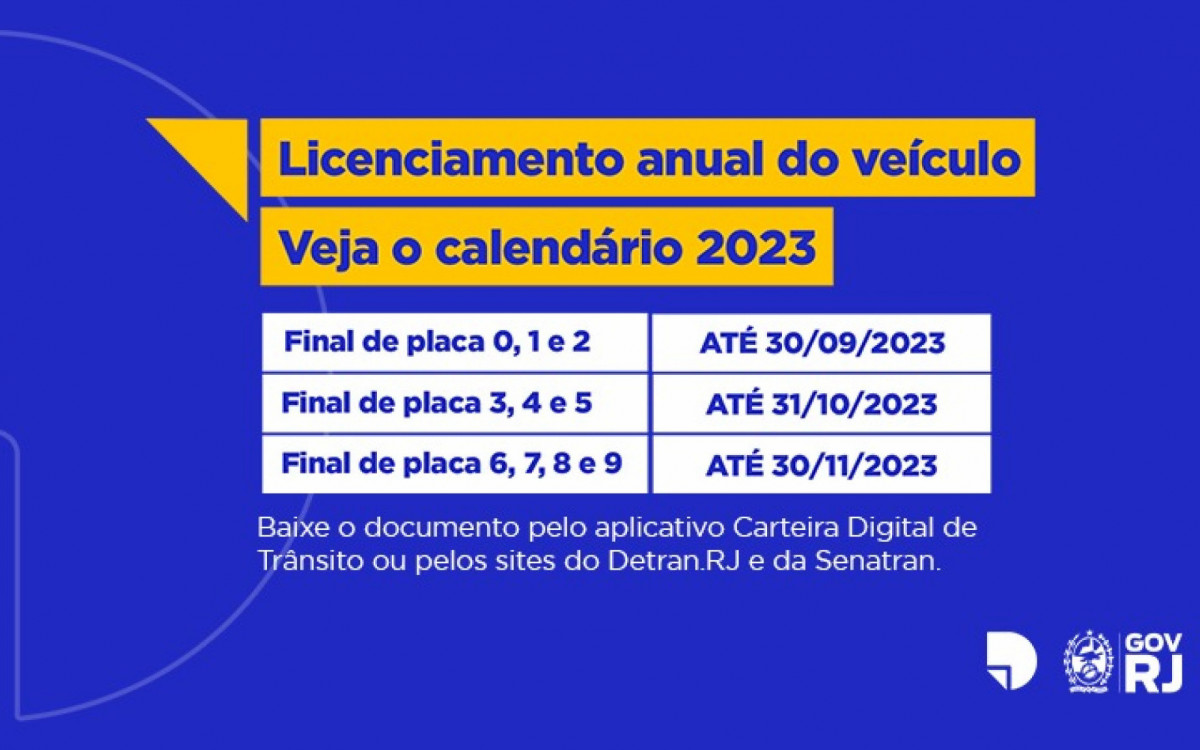 Licenciamento anual do veículo

Veja o calendário 2023

| Final de placa 0, 1 e 2 | ATÉ 30/09/2023 |
|---|---|
| Final de placa 3, 4 e 5 | ATÉ 31/10/2023 |
| Final de placa 6, 7, 8 e 9 | ATÉ 30/11/2023 |

Baixe o documento pelo aplicativo Carteira Digital de Trânsito ou pelos sites do Detran.RJ e da Senatran.

GOV
RJ